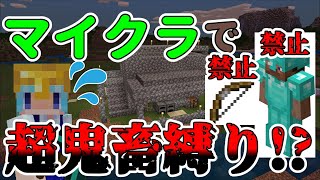 マイクラで

禁止

禁止

超鬼畜縛り!?